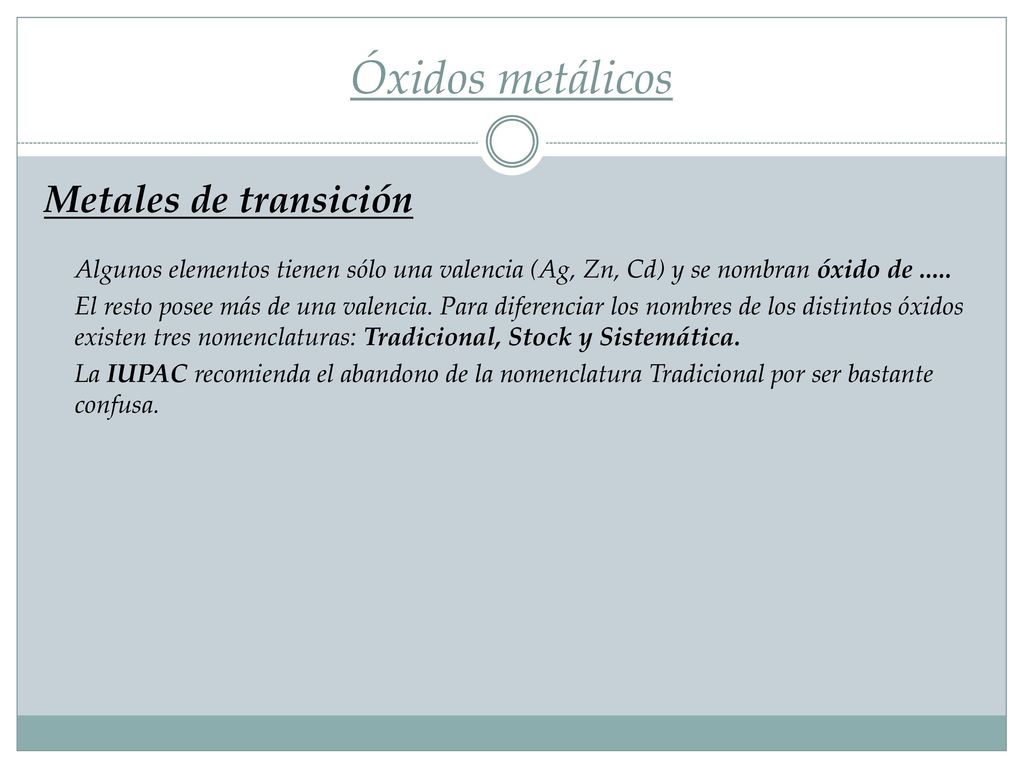 Óxidos metálicos

Metales de transición

Algunos elementos tienen sólo una valencia (Ag, Zn, Cd) y se nombran óxido de .....

El resto posee más de una valencia. Para diferenciar los nombres de los distintos óxidos existen tres nomenclaturas: Tradicional, Stock y Sistemática.

La IUPAC recomienda el abandono de la nomenclatura Tradicional por ser bastante confusa.